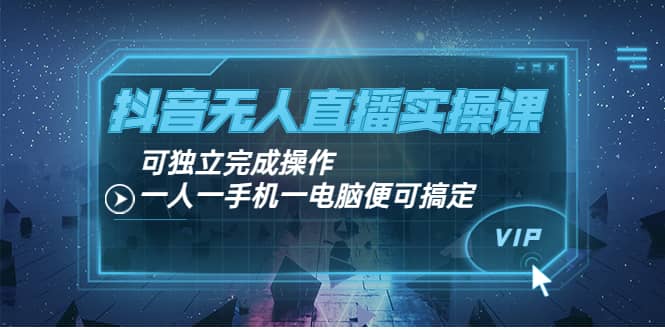 抖音无人直播实操课

可独立完成操作

一人一手机一电脑便可搞定

VIP